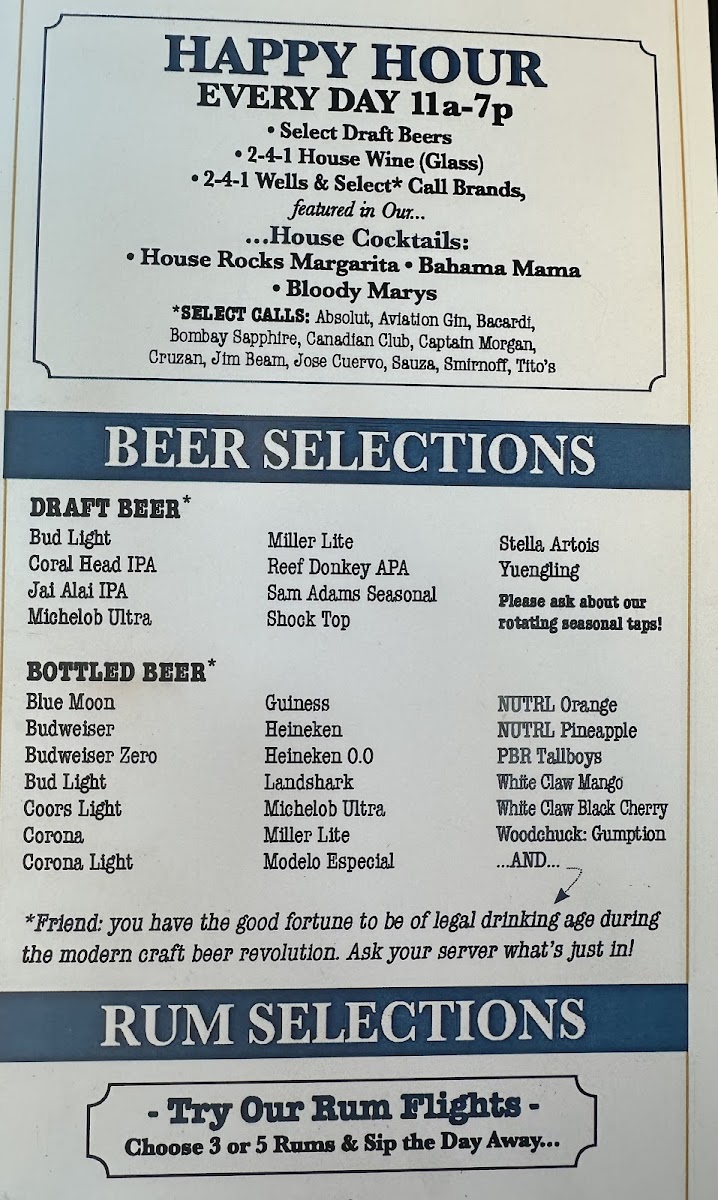 HAPPY HOUR
EVERY DAY 11a-7p
• Select Draft Beers
• 2-4-1 House Wine (Glass)
• 2-4-1 Wells & Select* Call Brands,
featured in Our...
...House Cocktails:
• House Rocks Margarita • Bahama Mama
• Bloody Marys
*SELECT CALLS: Absolut, Aviation Gin, Bacardi, Bombay Sapphire, Canadian Club, Captain Morgan, Cruzan, Jim Beam, Jose Cuervo, Sauza, Smirnoff, Tito's

BEER SELECTIONS

DRAFT BEER*
Bud Light
Coral Head IPA
Jai Alai IPA
Michelob Ultra

Miller Lite
Reef Donkey APA
Sam Adams Seasonal
Shock Top

Stella Artois
Yuengling
Please ask about our rotating seasonal taps!

BOTTLED BEER*
Blue Moon
Budweiser
Budweiser Zero
Bud Light
Coors Light
Corona
Corona Light

Guiness
Heineken
Heineken 0.0
Landshark
Michelob Ultra
Miller Lite
Modelo Especial

NUTRL Orange
NUTRL Pineapple
PBR Tallboys
White Claw Mango
White Claw Black Cherry
Woodchuck: Gumption
...AND...

*Friend: you have the good fortune to be of legal drinking age during the modern craft beer revolution. Ask your server what's just in!

RUM SELECTIONS

- Try Our Rum Flights -
Choose 3 or 5 Rums & Sip the Day Away...